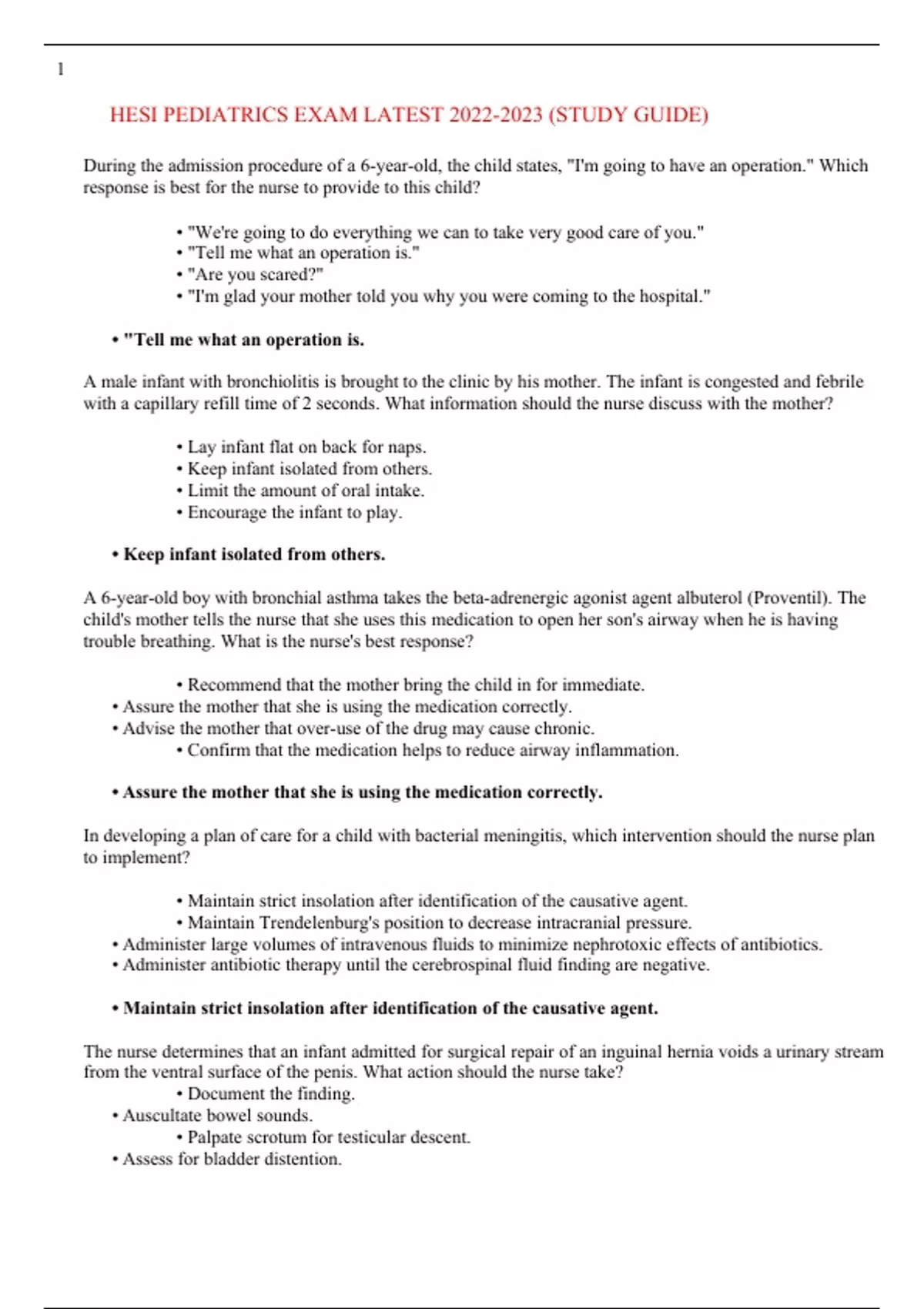 1

HESI PEDIATRICS EXAM LATEST 2022-2023 (STUDY GUIDE)

During the admission procedure of a 6-year-old, the child states, "I'm going to have an operation." Which response is best for the nurse to provide to this child?

• "We're going to do everything we can to take very good care of you."
• "Tell me what an operation is."
• "Are you scared?"
• "I'm glad your mother told you why you were coming to the hospital."

• "Tell me what an operation is.

A male infant with bronchiolitis is brought to the clinic by his mother. The infant is congested and febrile with a capillary refill time of 2 seconds. What information should the nurse discuss with the mother?

• Lay infant flat on back for naps.
• Keep infant isolated from others.
• Limit the amount of oral intake.
• Encourage the infant to play.

• Keep infant isolated from others.

A 6-year-old boy with bronchial asthma takes the beta-adrenergic agonist agent albuterol (Proventil). The child's mother tells the nurse that she uses this medication to open her son's airway when he is having trouble breathing. What is the nurse's best response?

• Recommend that the mother bring the child in for immediate.
• Assure the mother that she is using the medication correctly.
• Advise the mother that over-use of the drug may cause chronic.
• Confirm that the medication helps to reduce airway inflammation.

• Assure the mother that she is using the medication correctly.

In developing a plan of care for a child with bacterial meningitis, which intervention should the nurse plan to implement?

• Maintain strict insolation after identification of the causative agent.
• Maintain Trendelenburg's position to decrease intracranial pressure.
• Administer large volumes of intravenous fluids to minimize nephrotoxic effects of antibiotics.
• Administer antibiotic therapy until the cerebrospinal fluid finding are negative.

• Maintain strict insolation after identification of the causative agent.

The nurse determines that an infant admitted for surgical repair of an inguinal hernia voids a urinary stream from the ventral surface of the penis. What action should the nurse take?
• Document the finding.
• Auscultate bowel sounds.
• Palpate scrotum for testicular descent.
• Assess for bladder distention.